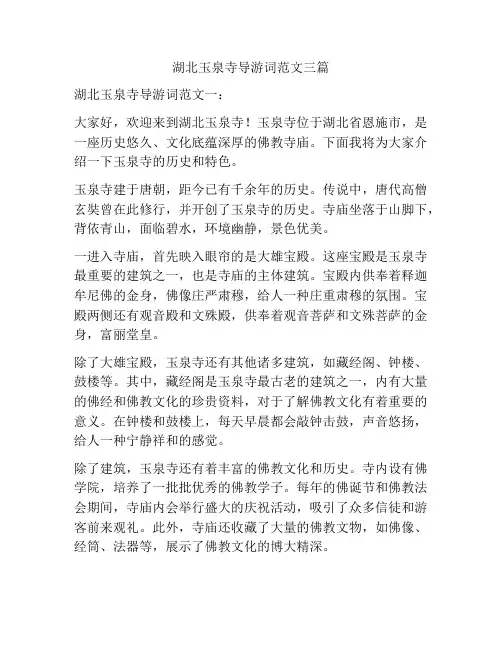 湖北玉泉寺导游词范文三篇

湖北玉泉寺导游词范文一：

大家好，欢迎来到湖北玉泉寺！玉泉寺位于湖北省恩施市，是一座历史悠久、文化底蕴深厚的佛教寺庙。下面我将为大家介绍一下玉泉寺的历史和特色。

玉泉寺建于唐朝，距今已有千余年的历史。传说中，唐代高僧玄奘曾在此修行，并开创了玉泉寺的历史。寺庙坐落于山脚下，背依青山，面临碧水，环境幽静，景色优美。

一进入寺庙，首先映入眼帘的是大雄宝殿。这座宝殿是玉泉寺最重要的建筑之一，也是寺庙的主体建筑。宝殿内供奉着释迦牟尼佛的金身，佛像庄严肃穆，给人一种庄重肃穆的氛围。宝殿两侧还有观音殿和文殊殿，供奉着观音菩萨和文殊菩萨的金身，富丽堂皇。

除了大雄宝殿，玉泉寺还有其他诸多建筑，如藏经阁、钟楼、鼓楼等。其中，藏经阁是玉泉寺最古老的建筑之一，内有大量的佛经和佛教文化的珍贵资料，对于了解佛教文化有着重要的意义。在钟楼和鼓楼上，每天早晨都会敲钟击鼓，声音悠扬，给人一种宁静祥和的感觉。

除了建筑，玉泉寺还有着丰富的佛教文化和历史。寺内设有佛学院，培养了一批批优秀的佛教学子。每年的佛诞节和佛教法会期间，寺庙内会举行盛大的庆祝活动，吸引了众多信徒和游客前来观礼。此外，寺庙还收藏了大量的佛教文物，如佛像、经筒、法器等，展示了佛教文化的博大精深。